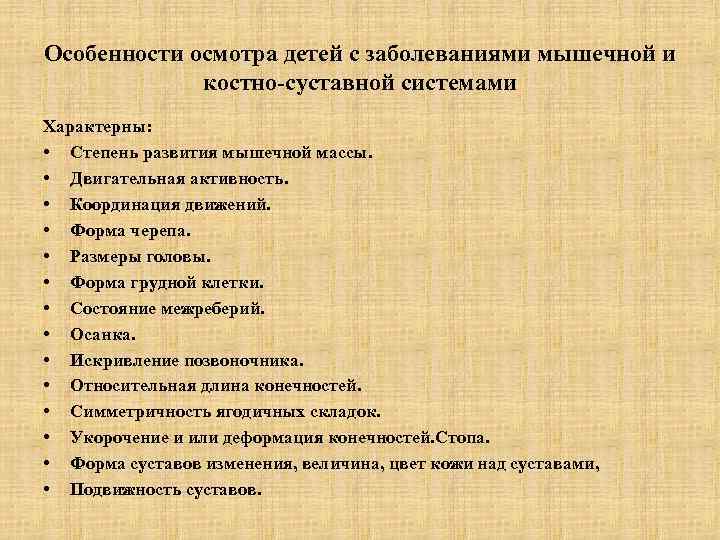 Особенности осмотра детей с заболеваниями мышечной и костно-суставной системами

Характерны:
• Степень развития мышечной массы.
• Двигательная активность.
• Координация движений.
• Форма черепа.
• Размеры головы.
• Форма грудной клетки.
• Состояние межреберий.
• Осанка.
• Искривление позвоночника.
• Относительная длина конечностей.
• Симметричность ягодичных складок.
• Укорочение и или деформация конечностей.Стопа.
• Форма суставов изменения, величина, цвет кожи над суставами,
• Подвижность суставов.